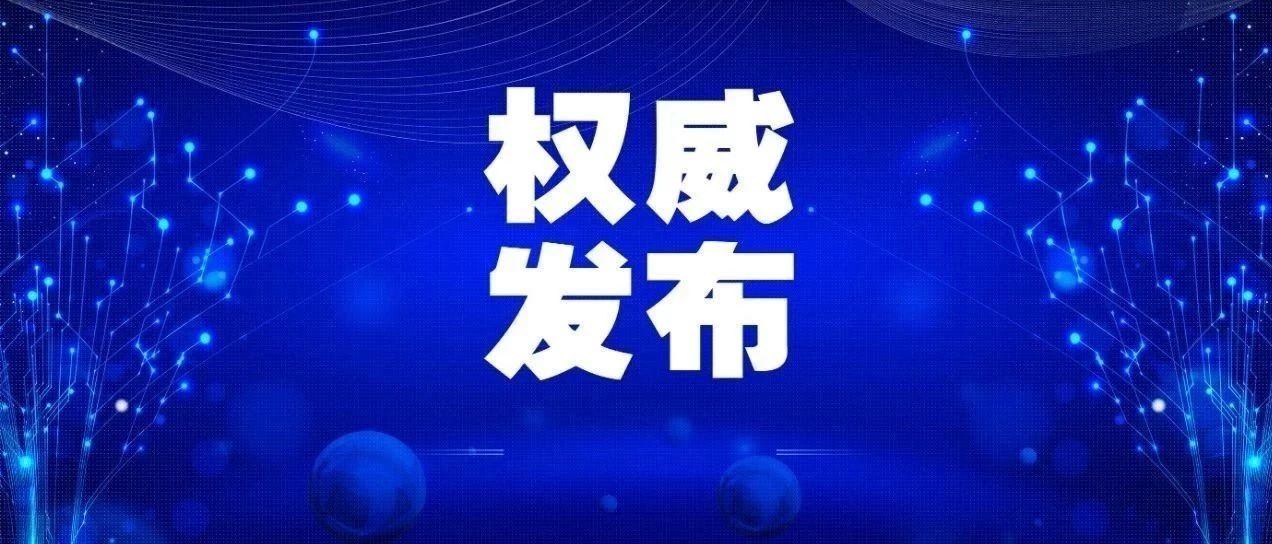 权威
发布